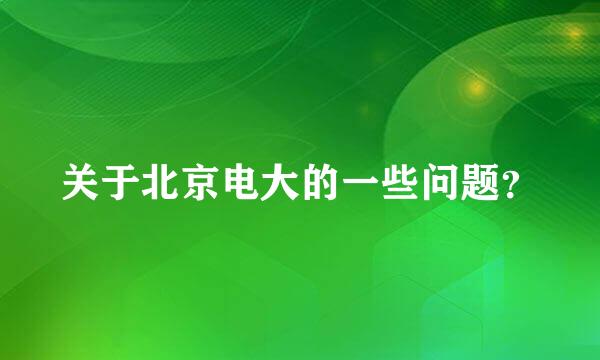 关于北京电大的一些问题?